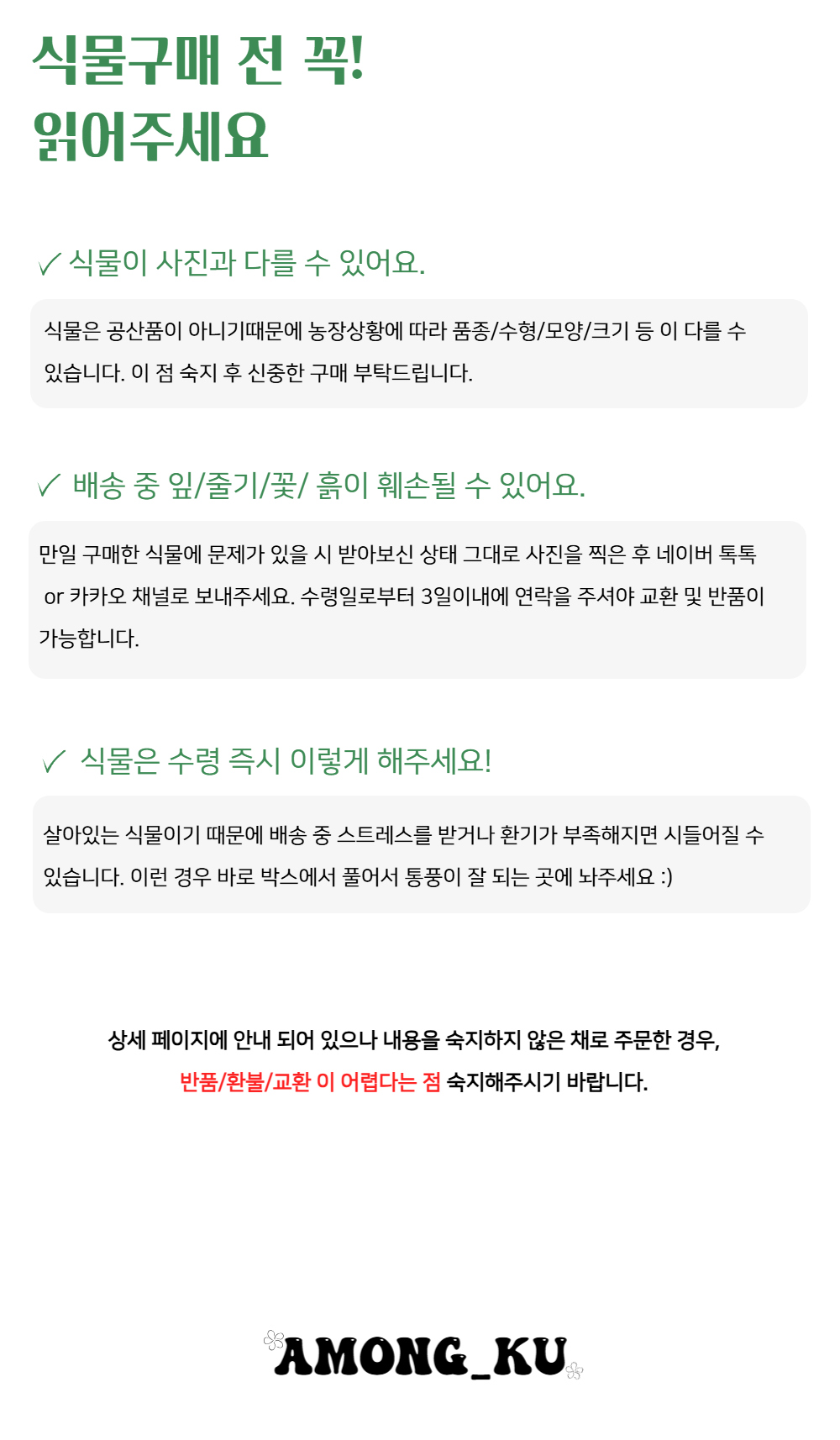 식물구매 전 꼭!
읽어주세요

✓ 식물이 사진과 다를 수 있어요.

식물은 공산품이 아니기때문에 농장상황에 따라 품종/수형/모양/크기 등 이 다를 수 있습니다. 이 점 숙지 후 신중한 구매 부탁드립니다.

✓ 배송 중 잎/줄기/꽃/ 흙이 훼손될 수 있어요.

만일 구매한 식물에 문제가 있을 시 받아보신 상태 그대로 사진을 찍은 후 네이버 톡톡 or 카카오 채널로 보내주세요. 수령일로부터 3일이내에 연락을 주셔야 교환 및 반품이 가능합니다.

✓ 식물은 수령 즉시 이렇게 해주세요!

살아있는 식물이기 때문에 배송 중 스트레스를 받거나 환기가 부족해지면 시들어질 수 있습니다. 이런 경우 바로 박스에서 풀어서 통풍이 잘 되는 곳에 놔주세요 :)

상세 페이지에 안내 되어 있으나 내용을 숙지하지 않은 채로 주문한 경우,
반품/환불/교환 이 어렵다는 점 숙지해주시기 바랍니다.

AMONG_KU